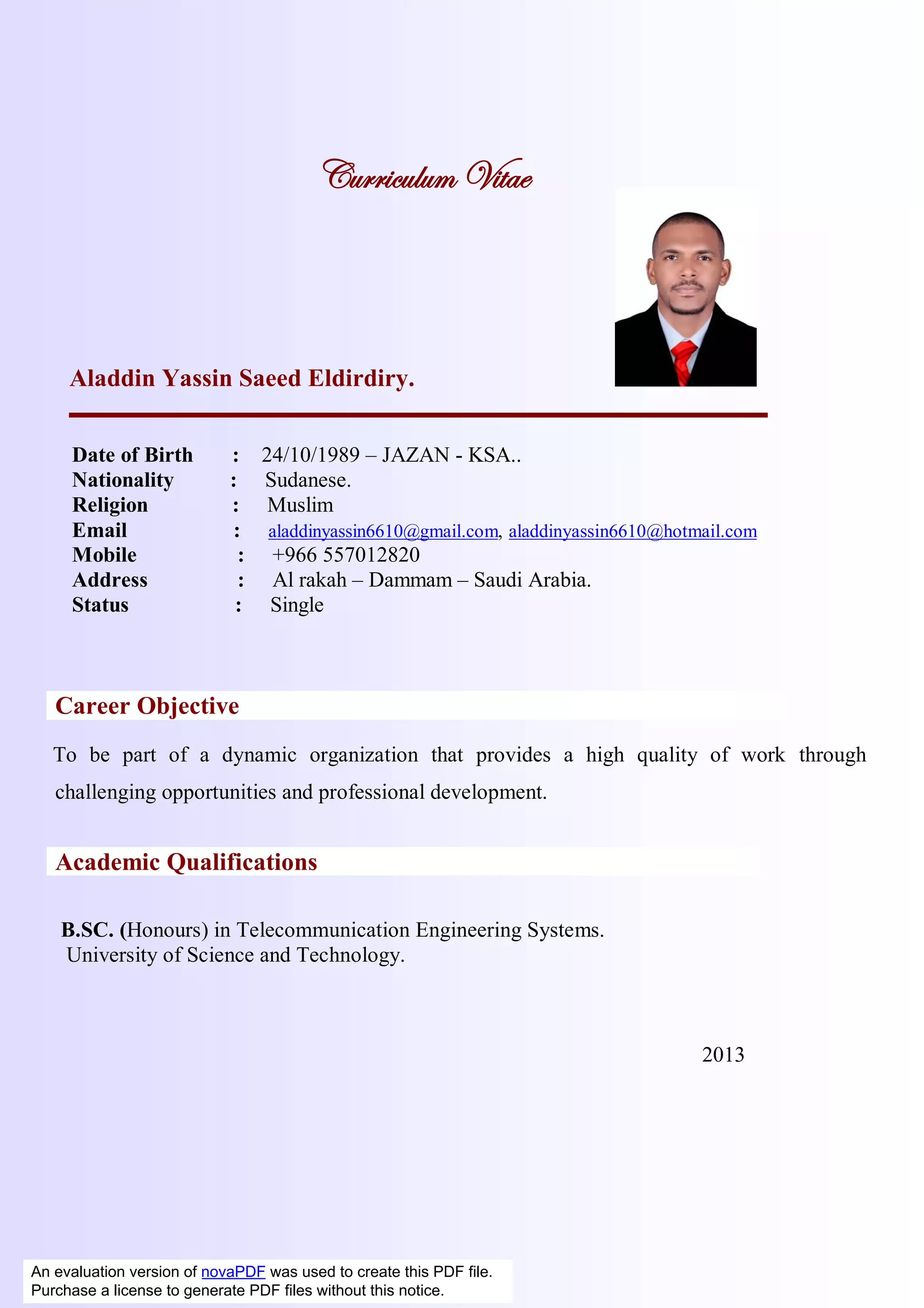 Curriculum Vitae

Aladdin Yassin Saeed Eldirdiry.

Date of Birth : 24/10/1989 – JAZAN - KSA..
Nationality : Sudanese.
Religion : Muslim
Email : aladdinyassin6610@gmail.com, aladdinyassin6610@hotmail.com
Mobile : +966 557012820
Address : Al rakah – Dammam – Saudi Arabia.
Status : Single

Career Objective

To be part of a dynamic organization that provides a high quality of work through challenging opportunities and professional development.

Academic Qualifications

B.SC. (Honours) in Telecommunication Engineering Systems.
University of Science and Technology.

2013

An evaluation version of novaPDF was used to create this PDF file.
Purchase a license to generate PDF files without this notice.